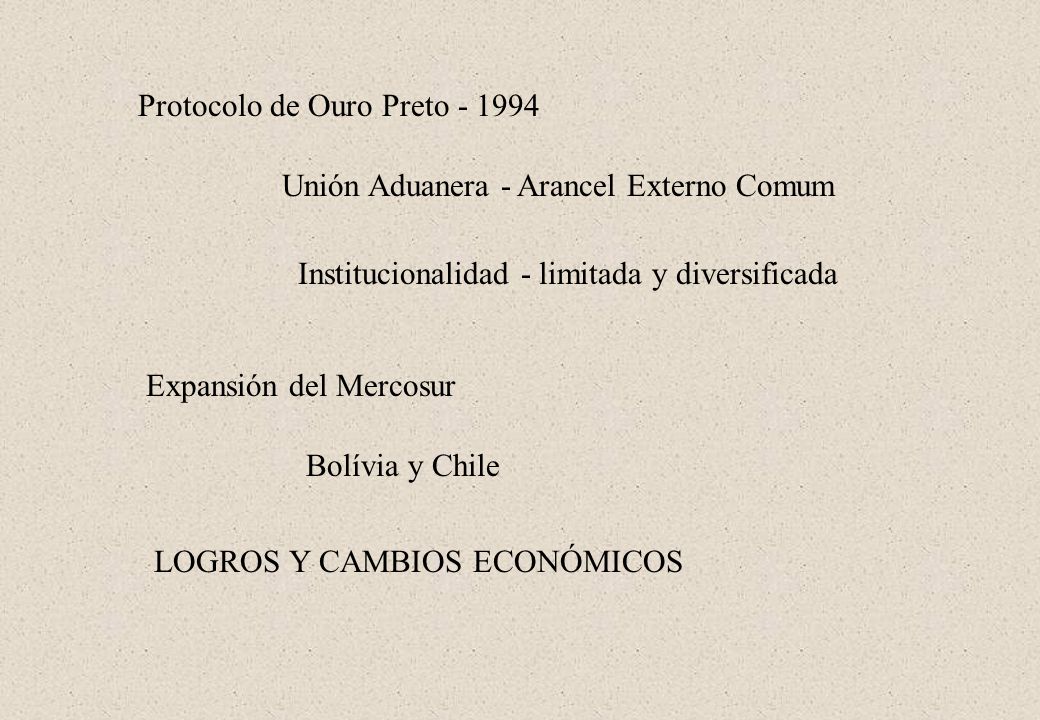 Protocolo de Ouro Preto - 1994

Unión Aduanera - Arancel Externo Comum

Institucionalidad - limitada y diversificada

Expansión del Mercosur

Bolívia y Chile

LOGROS Y CAMBIOS ECONÓMICOS